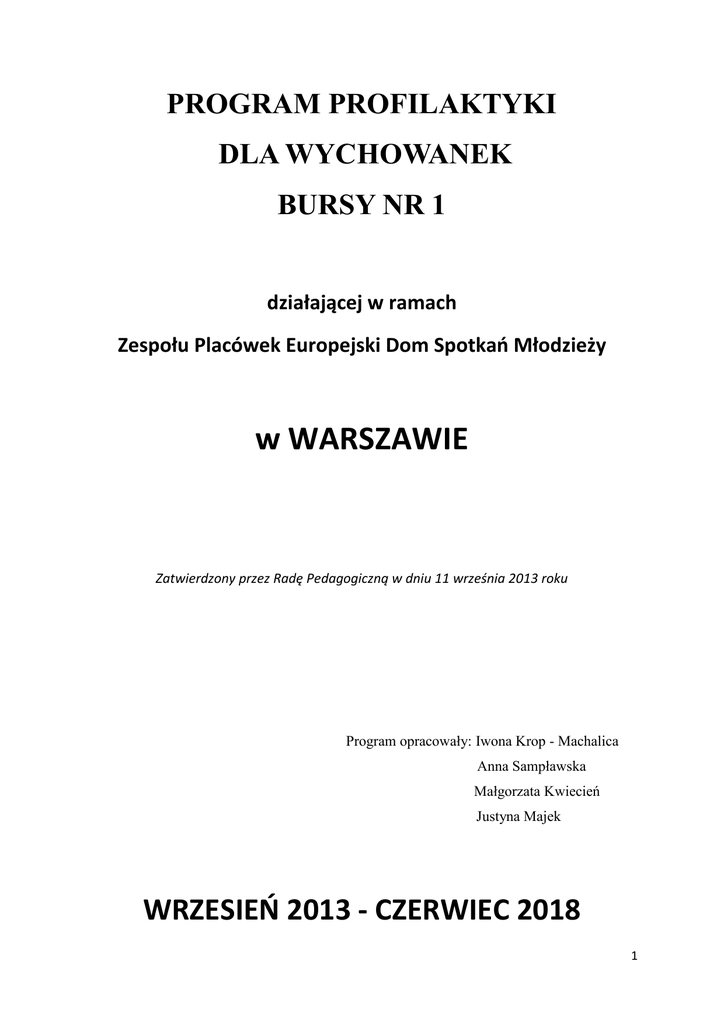 PROGRAM PROFILAKTYKI

DLA WYCHOWANEK

BURSY NR 1

działającej w ramach

Zespołu Placówek Europejski Dom Spotkań Młodzieży

w WARSZAWIE

Zatwierdzony przez Radę Pedagogiczną w dniu 11 września 2013 roku

Program opracowały: Iwona Krop - Machalica
Anna Sampławska
Małgorzata Kwiecień
Justyna Majek

WRZESIEŃ 2013 - CZERWIEC 2018

1